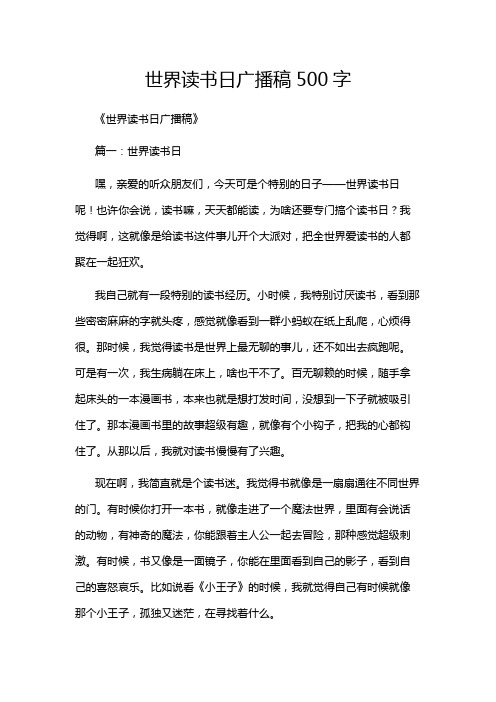 世界读书日广播稿 500 字

《世界读书日广播稿》

篇一：世界读书日

嘿，亲爱的听众朋友们，今天可是个特别的日子——世界读书日呢！也许你会说，读书嘛，天天都能读，为啥还要专门搞个读书日？我觉得啊，这就像是给读书这件事儿开个大派对，把全世界爱读书的人都聚在一起狂欢。

我自己就有一段特别的读书经历。小时候，我特别讨厌读书，看到那些密密麻麻的字就头疼，感觉就像看到一群小蚂蚁在纸上乱爬，心烦得很。那时候，我觉得读书是世界上最无聊的事儿，还不如出去疯跑呢。可是有一次，我生病躺在床上，啥也干不了。百无聊赖的时候，随手拿起床头的一本漫画书，本来也就是想打发时间，没想到一下子就被吸引住了。那本漫画书里的故事超级有趣，就像有个小钩子，把我的心都钩住了。从那以后，我就对读书慢慢有了兴趣。

现在啊，我简直就是个读书迷。我觉得书就像是一扇扇通往不同世界的门。有时候你打开一本书，就像走进了一个魔法世界，里面有会说话的动物，有神奇的魔法，你能跟着主人公一起去冒险，那种感觉超级刺激。有时候，书又像是一面镜子，你能在里面看到自己的影子，看到自己的喜怒哀乐。比如说看《小王子》的时候，我就觉得自己有时候就像那个小王子，孤独又迷茫，在寻找着什么。